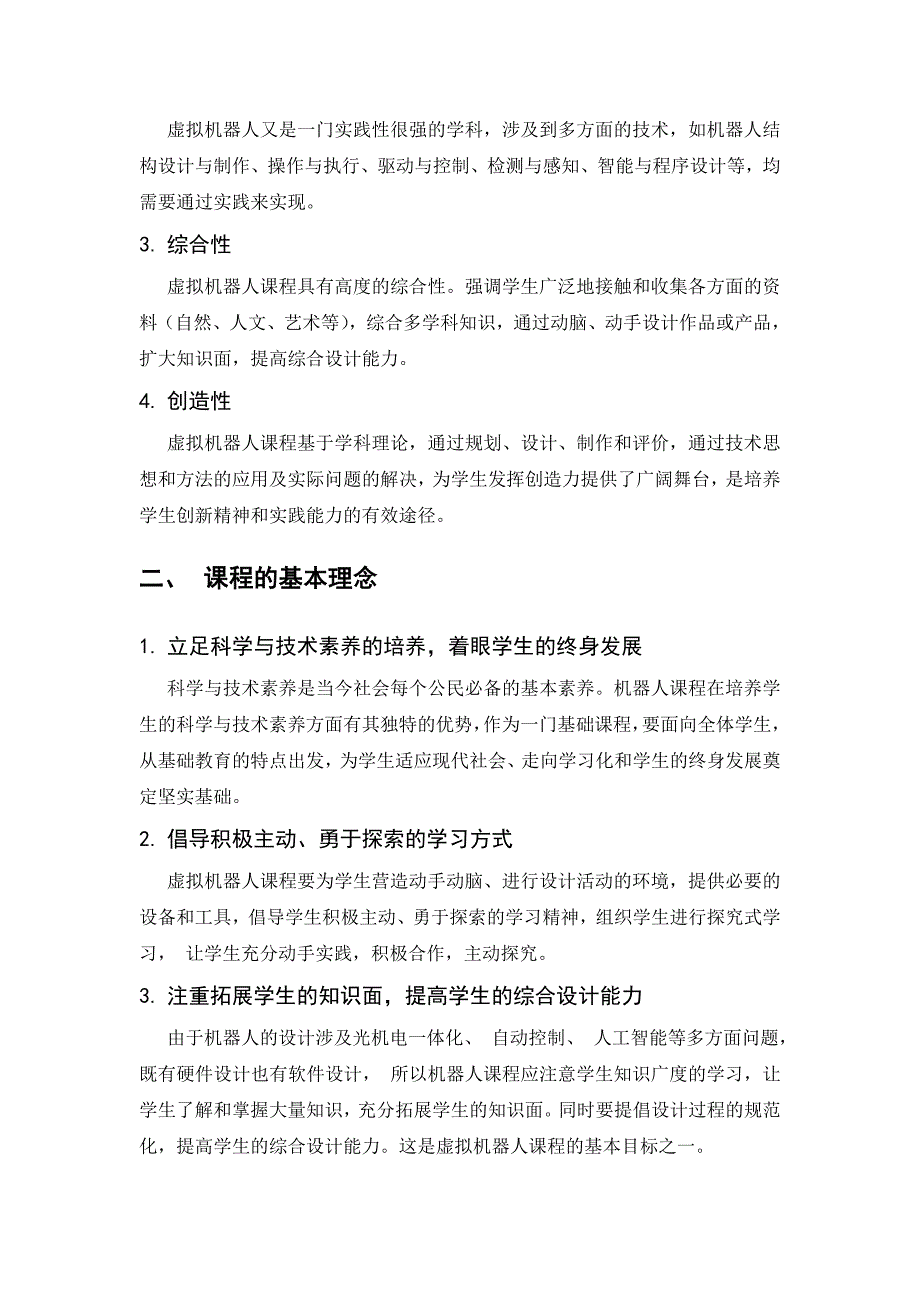 虚拟机器人又是一门实践性很强的学科，涉及到多方面的技术，如机器人结构设计与制作、操作与执行、驱动与控制、检测与感知、智能与程序设计等，均需要通过实践来实现。

3. 综合性

虚拟机器人课程具有高度的综合性。强调学生广泛地接触和收集各方面的资料（自然、人文、艺术等），综合多学科知识，通过动脑、动手设计作品或产品，扩大知识面，提高综合设计能力。

4. 创造性

虚拟机器人课程基于学科理论，通过规划、设计、制作和评价，通过技术思想和方法的应用及实际问题的解决，为学生发挥创造力提供了广阔舞台，是培养学生创新精神和实践能力的有效途径。

二、 课程的基本理念

1. 立足科学与技术素养的培养，着眼学生的终身发展

科学与技术素养是当今社会每个公民必备的基本素养。机器人课程在培养学生的科学与技术素养方面有其独特的优势，作为一门基础课程，要面向全体学生，从基础教育的特点出发，为学生适应现代社会、走向学习化和学生的终身发展奠定坚实基础。

2. 倡导积极主动、勇于探索的学习方式

虚拟机器人课程要为学生营造动手动脑、进行设计活动的环境，提供必要的设备和工具，倡导学生积极主动、勇于探索的学习精神，组织学生进行探究式学习， 让学生充分动手实践，积极合作，主动探究。

3. 注重拓展学生的知识面，提高学生的综合设计能力

由于机器人的设计涉及光机电一体化、 自动控制、 人工智能等多方面问题，既有硬件设计也有软件设计， 所以机器人课程应注意学生知识广度的学习，让学生了解和掌握大量知识，充分拓展学生的知识面。同时要提倡设计过程的规范化，提高学生的综合设计能力。这是虚拟机器人课程的基本目标之一。